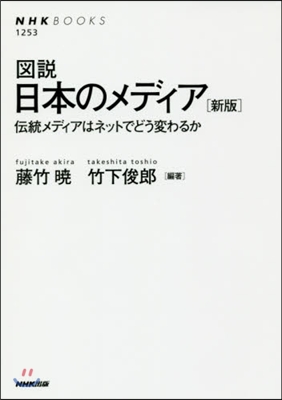 NHK BOOKS
1253

図説
日本のメディア［新版］
伝統メディアはネットでどう変わるか

fujitake akira　takeshita toshio
藤竹 暁　竹下俊郎［編著］

NHK出版